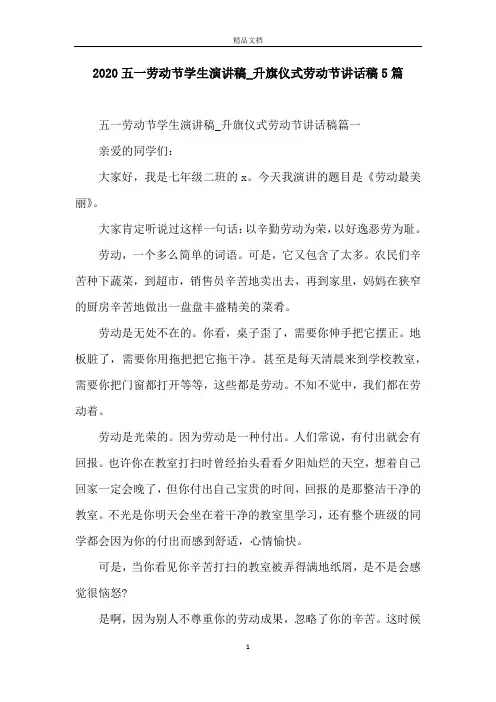 精品文档

2020五一劳动节学生演讲稿_升旗仪式劳动节讲话稿5篇

五一劳动节学生演讲稿_升旗仪式劳动节讲话稿篇一

亲爱的同学们:

大家好，我是七年级二班的x。今天我演讲的题目是《劳动最美丽》。

大家肯定听说过这样一句话:以辛勤劳动为荣，以好逸恶劳为耻。

劳动，一个多么简单的词语。可是，它又包含了太多。农民们辛苦种下蔬菜，到超市，销售员辛苦地卖出去，再到家里，妈妈在狭窄的厨房辛苦地做出一盘盘丰盛精美的菜肴。

劳动是无处不在的。你看，桌子歪了，需要你伸手把它摆正。地板脏了，需要你用拖把把它拖干净。甚至是每天清晨来到学校教室，需要你把门窗都打开等等，这些都是劳动。不知不觉中，我们都在劳动着。

劳动是光荣的。因为劳动是一种付出。人们常说，有付出就会有回报。也许你在教室打扫时曾经抬头看看夕阳灿烂的天空，想着自己回家一定会晚了，但你付出自己宝贵的时间，回报的是那整洁干净的教室。不光是你明天会坐在着干净的教室里学习，还有整个班级的同学都会因为你的付出而感到舒适，心情愉快。

可是，当你看见你辛苦打扫的教室被弄得满地纸屑，是不是会感觉很恼怒?

是啊，因为别人不尊重你的劳动成果，忽略了你的辛苦。这时候

1